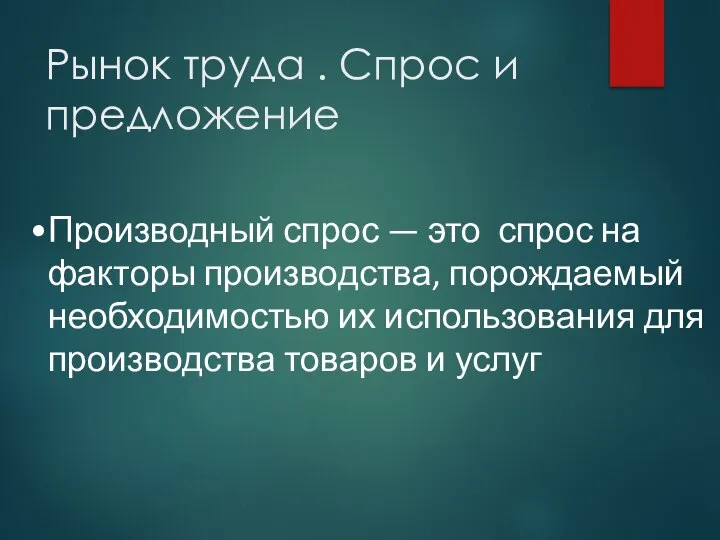 Рынок труда . Спрос и предложение

•Производный спрос — это спрос на факторы производства, порождаемый необходимостью их использования для производства товаров и услуг